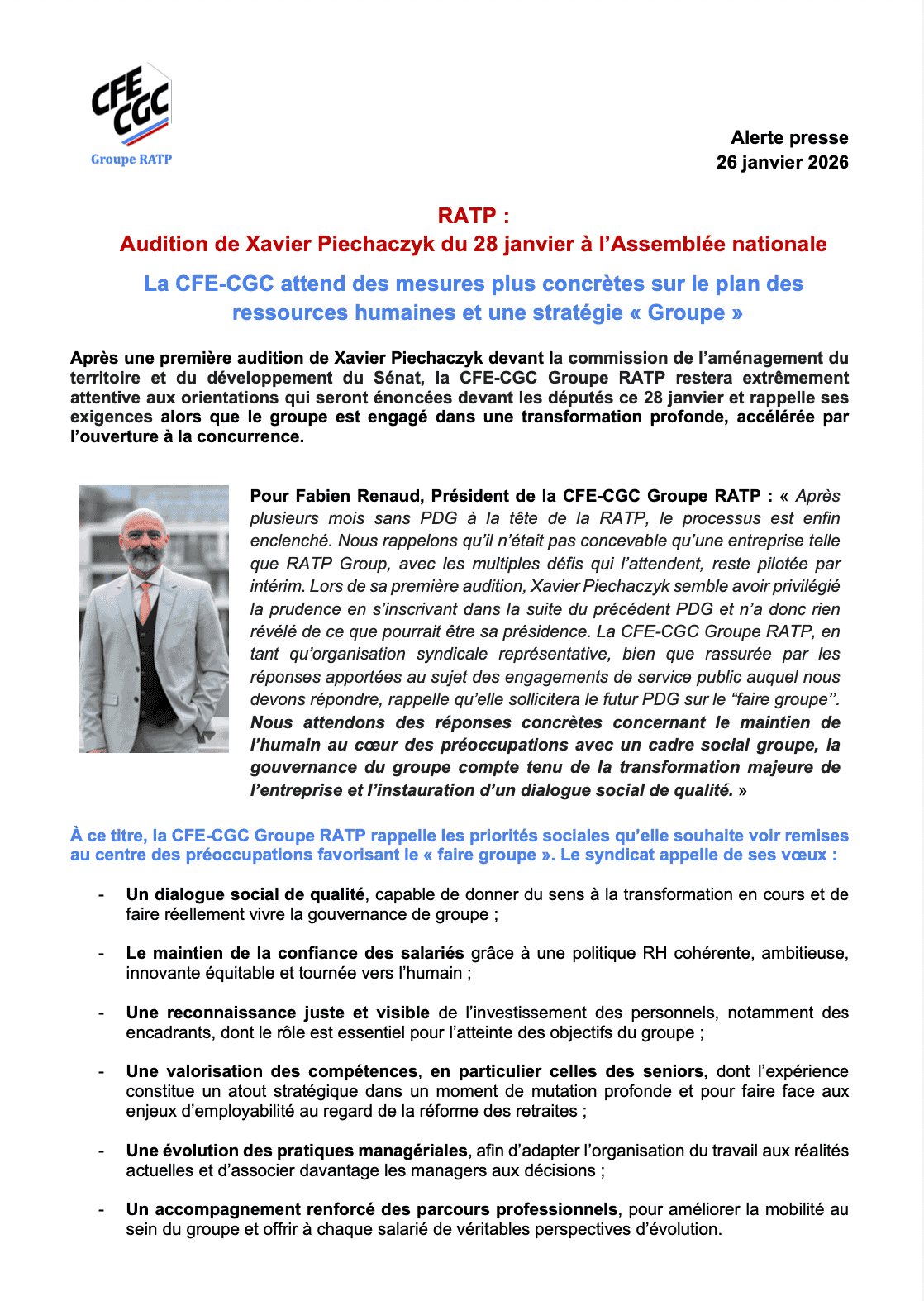 CFE CGC
Groupe RATP

Alerte presse
26 janvier 2026

RATP :
Audition de Xavier Piechaczyk du 28 janvier à l'Assemblée nationale

La CFE-CGC attend des mesures plus concrètes sur le plan des ressources humaines et une stratégie « Groupe »

Après une première audition de Xavier Piechaczyk devant la commission de l'aménagement du territoire et du développement du Sénat, la CFE-CGC Groupe RATP restera extrêmement attentive aux orientations qui seront énoncées devant les députés ce 28 janvier et rappelle ses exigences alors que le groupe est engagé dans une transformation profonde, accélérée par l'ouverture à la concurrence.

Pour Fabien Renaud, Président de la CFE-CGC Groupe RATP : « Après plusieurs mois sans PDG à la tête de la RATP, le processus est enfin enclenché. Nous rappelons qu'il n'était pas concevable qu'une entreprise telle que RATP Group, avec les multiples défis qui l'attendent, reste pilotée par intérim. Lors de sa première audition, Xavier Piechaczyk semble avoir privilégié la prudence en s'inscrivant dans la suite du précédent PDG et n'a donc rien révélé de ce que pourrait être sa présidence. La CFE-CGC Groupe RATP, en tant qu'organisation syndicale représentative, bien que rassurée par les réponses apportées au sujet des engagements de service public auquel nous devons répondre, rappelle qu'elle sollicitera le futur PDG sur le "faire groupe". Nous attendons des réponses concrètes concernant le maintien de l'humain au cœur des préoccupations avec un cadre social groupe, la gouvernance du groupe compte tenu de la transformation majeure de l'entreprise et l'instauration d'un dialogue social de qualité. »

À ce titre, la CFE-CGC Groupe RATP rappelle les priorités sociales qu'elle souhaite voir remises au centre des préoccupations favorisant le « faire groupe ». Le syndicat appelle de ses vœux :

- Un dialogue social de qualité, capable de donner du sens à la transformation en cours et de faire réellement vivre la gouvernance de groupe ;

- Le maintien de la confiance des salariés grâce à une politique RH cohérente, ambitieuse, innovante équitable et tournée vers l'humain ;

- Une reconnaissance juste et visible de l'investissement des personnels, notamment des encadrants, dont le rôle est essentiel pour l'atteinte des objectifs du groupe ;

- Une valorisation des compétences, en particulier celles des seniors, dont l'expérience constitue un atout stratégique dans un moment de mutation profonde et pour faire face aux enjeux d'employabilité au regard de la réforme des retraites ;

- Une évolution des pratiques managériales, afin d'adapter l'organisation du travail aux réalités actuelles et d'associer davantage les managers aux décisions ;

- Un accompagnement renforcé des parcours professionnels, pour améliorer la mobilité au sein du groupe et offrir à chaque salarié de véritables perspectives d'évolution.